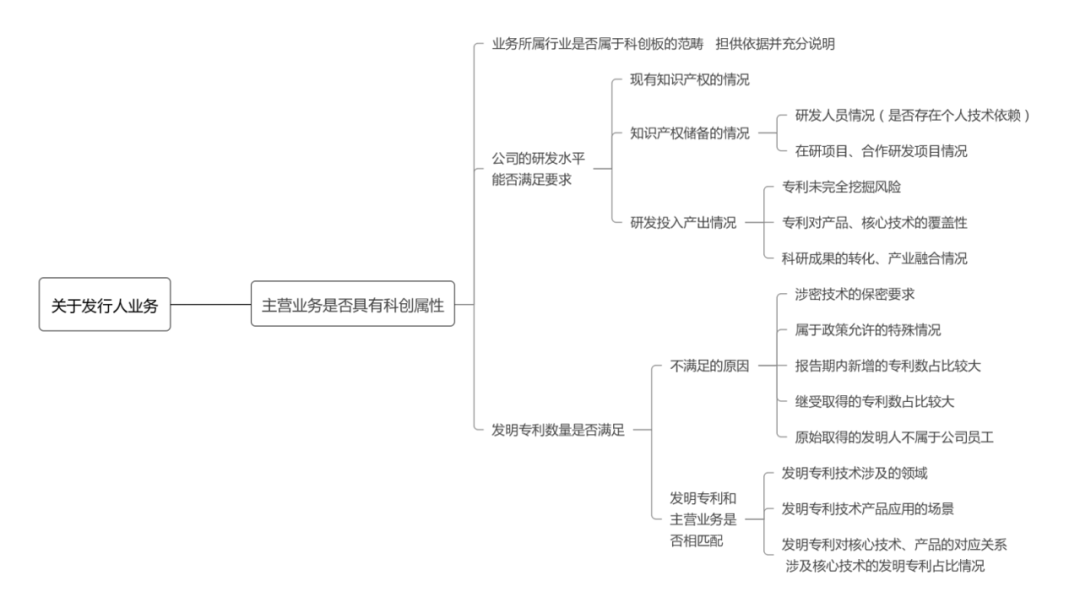 关于发行人业务

主营业务是否具有科创属性

业务所属行业是否属于科创板的范畴 担供依据并充分说明

公司的研发水平能否满足要求

现有知识产权的情况

知识产权储备的情况

研发人员情况（是否存在个人技术依赖）

在研项目、合作研发项目情况

研发投入产出情况

专利未完全挖掘风险

专利对产品、核心技术的覆盖性

科研成果的转化、产业融合情况

发明专利数量是否满足

不满足的原因

涉密技术的保密要求

属于政策允许的特殊情况

报告期内新增的专利数占比较大

继受取得的专利数占比较大

原始取得的发明人不属于公司员工

发明专利和主营业务是否相匹配

发明专利技术涉及的领域

发明专利技术产品应用的场景

发明专利对核心技术、产品的对应关系

涉及核心技术的发明专利占比情况